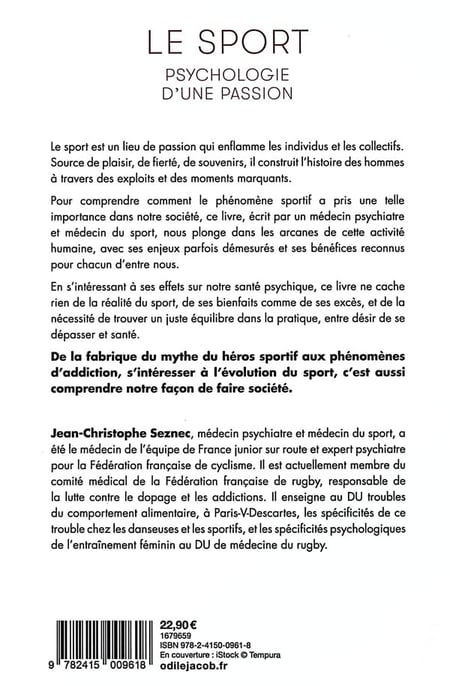 LE SPORT
PSYCHOLOGIE
D'UNE PASSION

Le sport est un lieu de passion qui enflamme les individus et les collectifs. Source de plaisir, de fierté, de souvenirs, il construit l'histoire des hommes à travers des exploits et des moments marquants.

Pour comprendre comment le phénomène sportif a pris une telle importance dans notre société, ce livre, écrit par un médecin psychiatre et médecin du sport, nous plonge dans les arcanes de cette activité humaine, avec ses enjeux parfois démesurés et ses bénéfices reconnus pour chacun d'entre nous.

En s'intéressant à ses effets sur notre santé psychique, ce livre ne cache rien de la réalité du sport, de ses bienfaits comme de ses excès, et de la nécessité de trouver un juste équilibre dans la pratique, entre désir de se dépasser et santé.

De la fabrique du mythe du héros sportif aux phénomènes d'addiction, s'intéresser à l'évolution du sport, c'est aussi comprendre notre façon de faire société.

Jean-Christophe Seznec, médecin psychiatre et médecin du sport, a été le médecin de l'équipe de France junior sur route et expert psychiatre pour la Fédération française de cyclisme. Il est actuellement membre du comité médical de la Fédération française de rugby, responsable de la lutte contre le dopage et les addictions. Il enseigne au DU troubles du comportement alimentaire, à Paris-V-Descartes, les spécificités de ce trouble chez les danseuses et les sportifs, et les spécificités psychologiques de l'entraînement féminin au DU de médecine du rugby.

9 782415 009618
22,90 €
1679659
ISBN 978-2-4150-0961-8
En couverture : iStock © Tempura
odilejacob.fr